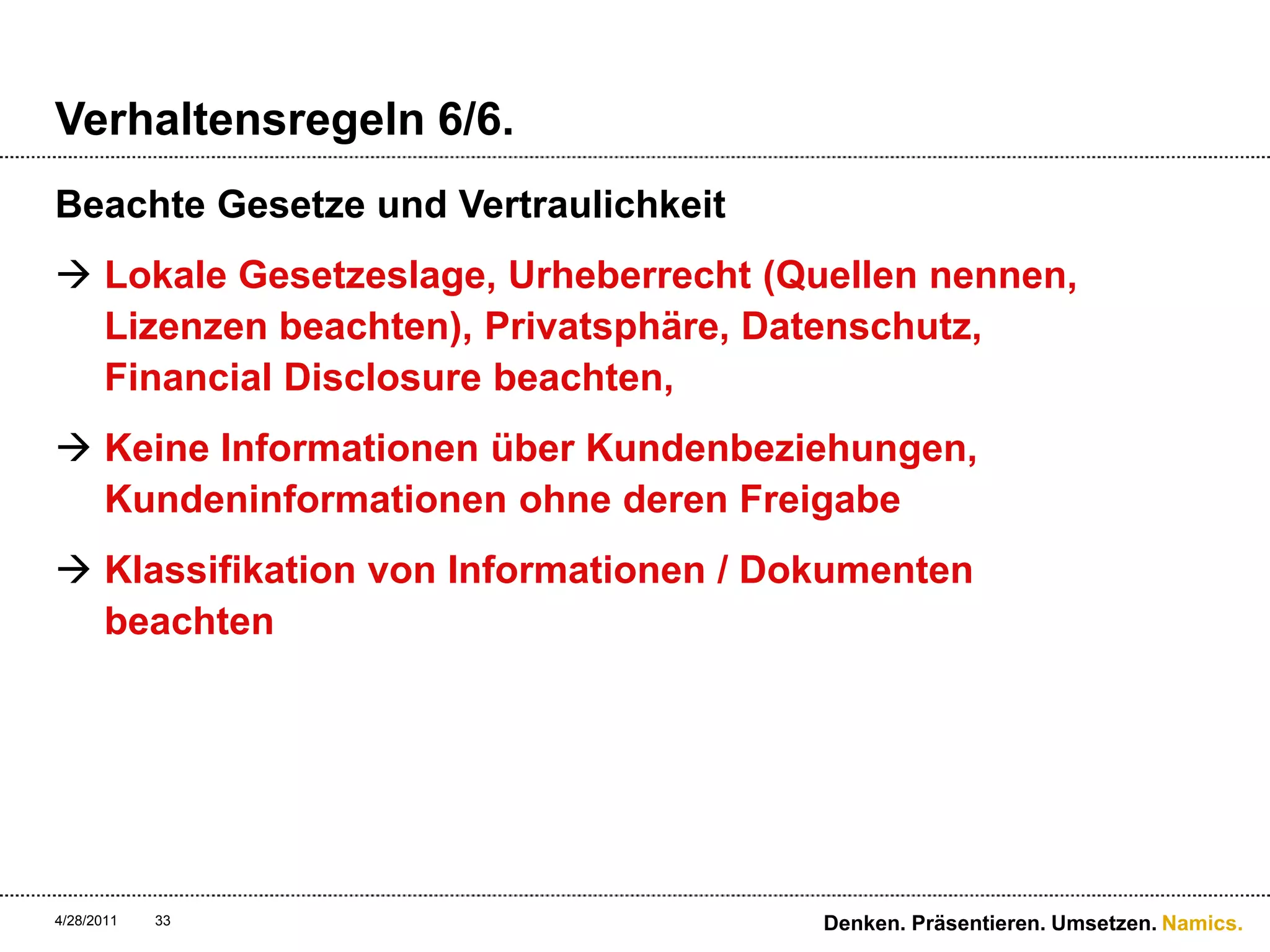 Verhaltensregeln 6/6.

Beachte Gesetze und Vertraulichkeit

→ Lokale Gesetzeslage, Urheberrecht (Quellen nennen, Lizenzen beachten), Privatsphäre, Datenschutz, Financial Disclosure beachten,

→ Keine Informationen über Kundenbeziehungen, Kundeninformationen ohne deren Freigabe

→ Klassifikation von Informationen / Dokumenten beachten

4/28/2011 33

Denken. Präsentieren. Umsetzen. Namics.